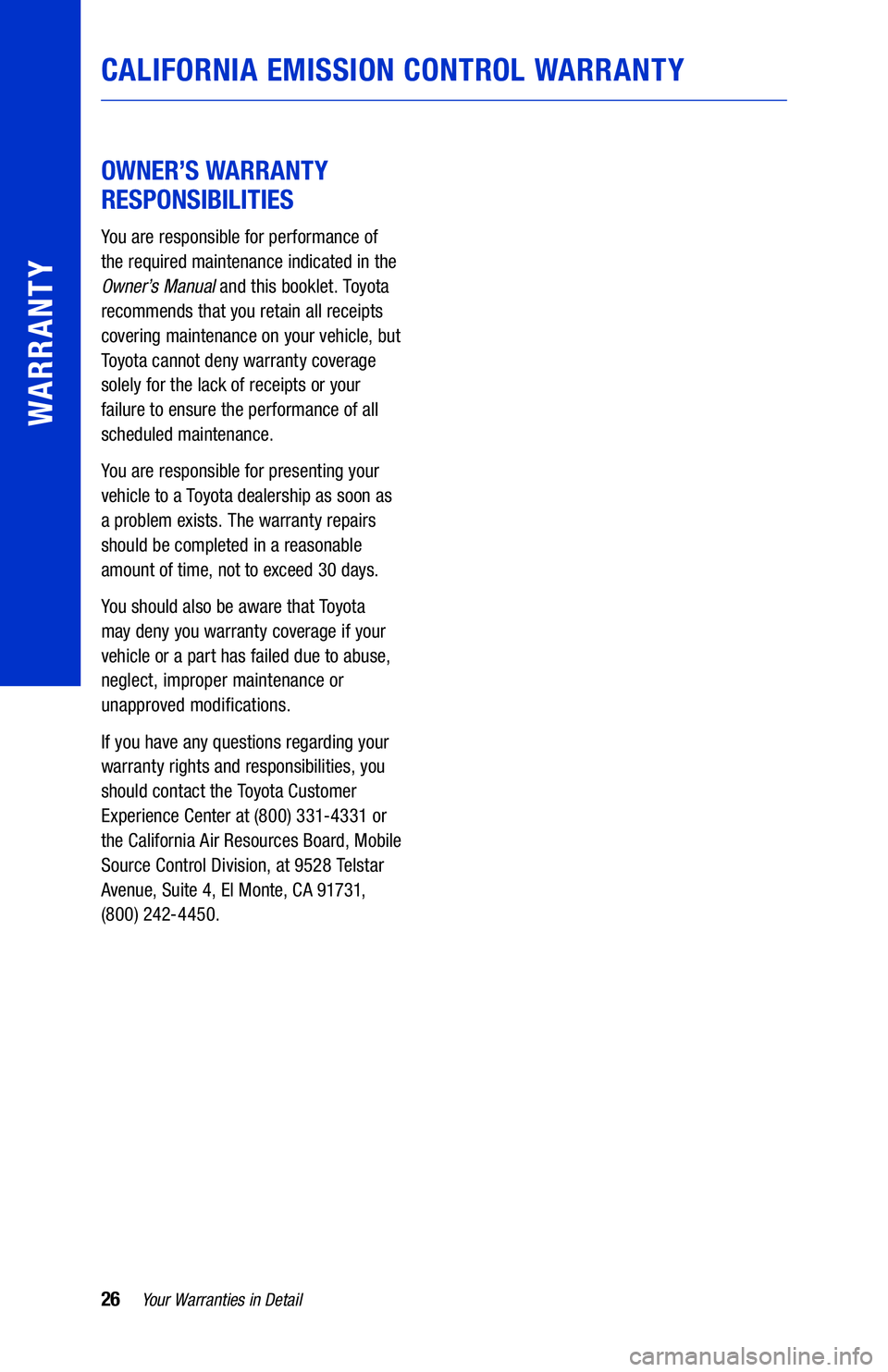 WARRANTY

CALIFORNIA EMISSION CONTROL WARRANTY

OWNER'S WARRANTY RESPONSIBILITIES

You are responsible for performance of the required maintenance indicated in the Owner's Manual and this booklet. Toyota recommends that you retain all receipts covering maintenance on your vehicle, but Toyota cannot deny warranty coverage solely for the lack of receipts or your failure to ensure the performance of all scheduled maintenance.

You are responsible for presenting your vehicle to a Toyota dealership as soon as a problem exists. The warranty repairs should be completed in a reasonable amount of time, not to exceed 30 days.

You should also be aware that Toyota may deny you warranty coverage if your vehicle or a part has failed due to abuse, neglect, improper maintenance or unapproved modifications.

If you have any questions regarding your warranty rights and responsibilities, you should contact the Toyota Customer Experience Center at (800) 331-4331 or the California Air Resources Board, Mobile Source Control Division, at 9528 Telstar Avenue, Suite 4, El Monte, CA 91731, (800) 242-4450.

26 Your Warranties in Detail

carmanualsonline.info